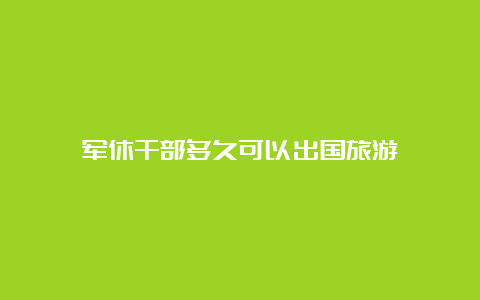 军休干部多久可以出国旅游